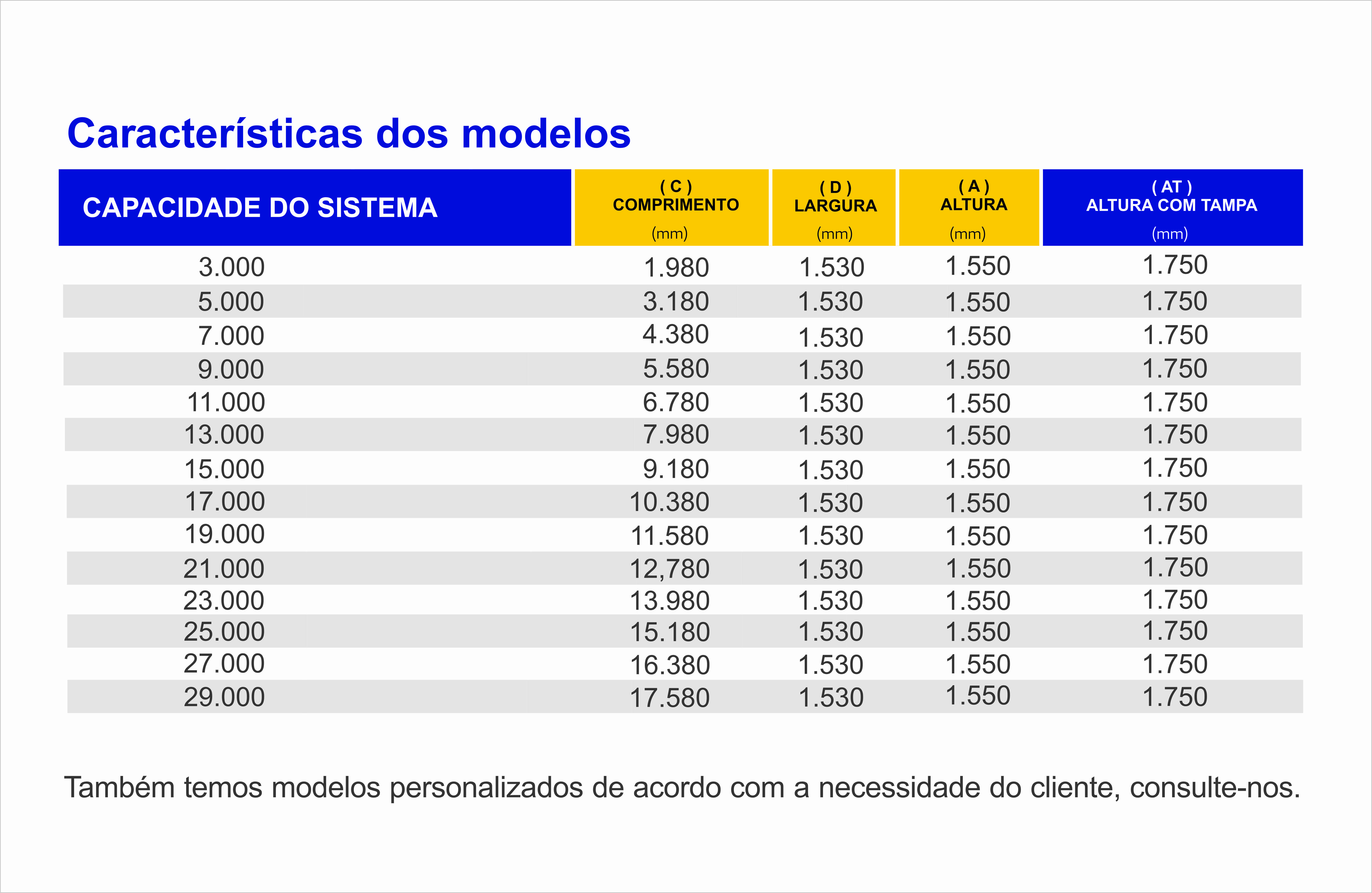 Características dos modelos

| CAPACIDADE DO SISTEMA | ( C ) COMPRIMENTO (mm) | ( D ) LARGURA (mm) | ( A ) ALTURA (mm) | ( AT ) ALTURA COM TAMPA (mm) |
|---|---|---|---|---|
| 3.000 | 1.980 | 1.530 | 1.550 | 1.750 |
| 5.000 | 3.180 | 1.530 | 1.550 | 1.750 |
| 7.000 | 4.380 | 1.530 | 1.550 | 1.750 |
| 9.000 | 5.580 | 1.530 | 1.550 | 1.750 |
| 11.000 | 6.780 | 1.530 | 1.550 | 1.750 |
| 13.000 | 7.980 | 1.530 | 1.550 | 1.750 |
| 15.000 | 9.180 | 1.530 | 1.550 | 1.750 |
| 17.000 | 10.380 | 1.530 | 1.550 | 1.750 |
| 19.000 | 11.580 | 1.530 | 1.550 | 1.750 |
| 21.000 | 12,780 | 1.530 | 1.550 | 1.750 |
| 23.000 | 13.980 | 1.530 | 1.550 | 1.750 |
| 25.000 | 15.180 | 1.530 | 1.550 | 1.750 |
| 27.000 | 16.380 | 1.530 | 1.550 | 1.750 |
| 29.000 | 17.580 | 1.530 | 1.550 | 1.750 |

Também temos modelos personalizados de acordo com a necessidade do cliente, consulte-nos.